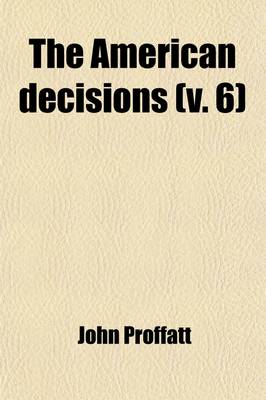 The American decisions (v. 6)

John Proffatt